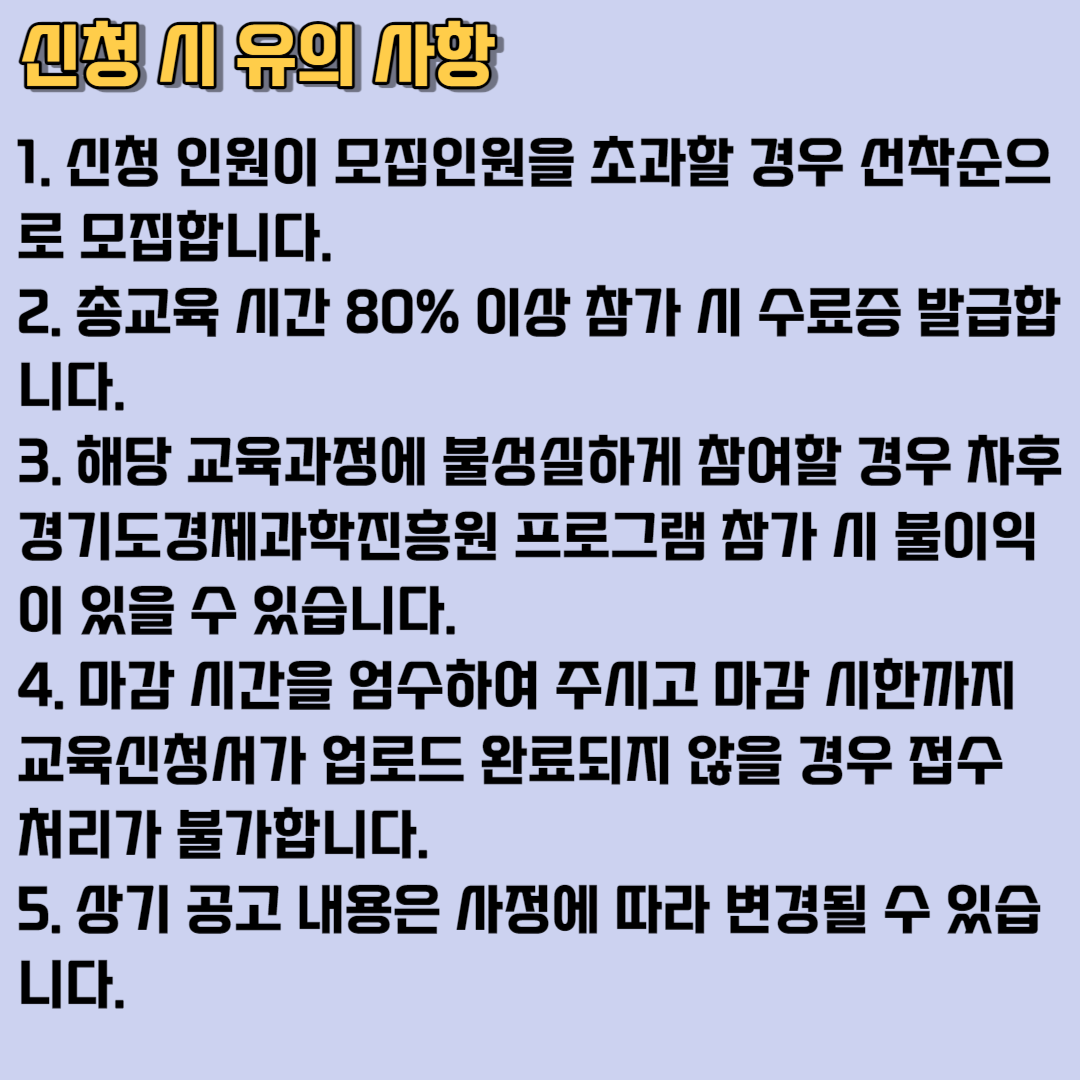 신청 시 유의 사항

1. 신청 인원이 모집인원을 초과할 경우 선착순으로 모집합니다.
2. 총교육 시간 80% 이상 참가 시 수료증 발급합니다.
3. 해당 교육과정에 불성실하게 참여할 경우 차후 경기도경제과학진흥원 프로그램 참가 시 불이익이 있을 수 있습니다.
4. 마감 시간을 엄수하여 주시고 마감 시한까지 교육신청서가 업로드 완료되지 않을 경우 접수 처리가 불가합니다.
5. 상기 공고 내용은 사정에 따라 변경될 수 있습니다.